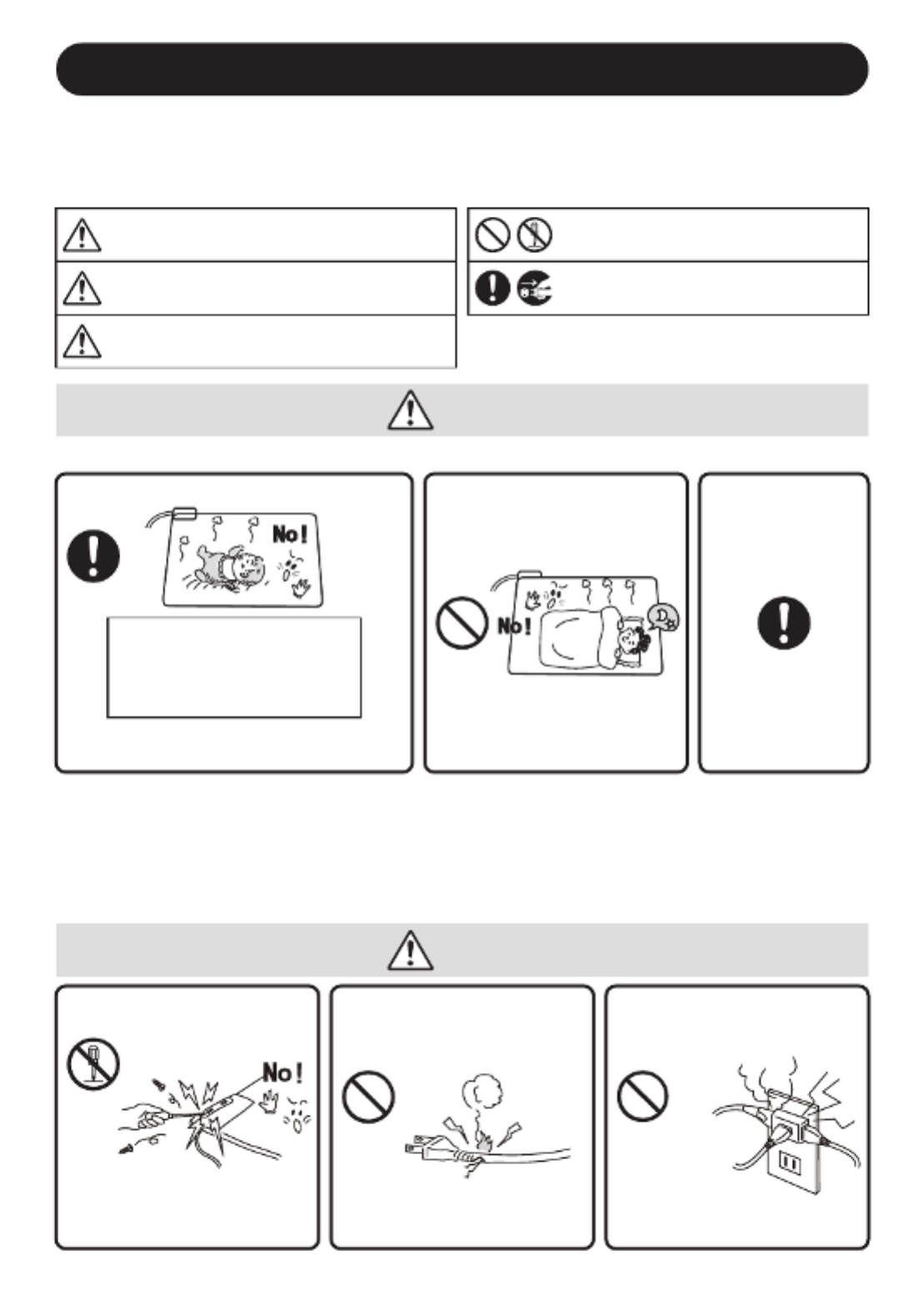 No!

No!

No!